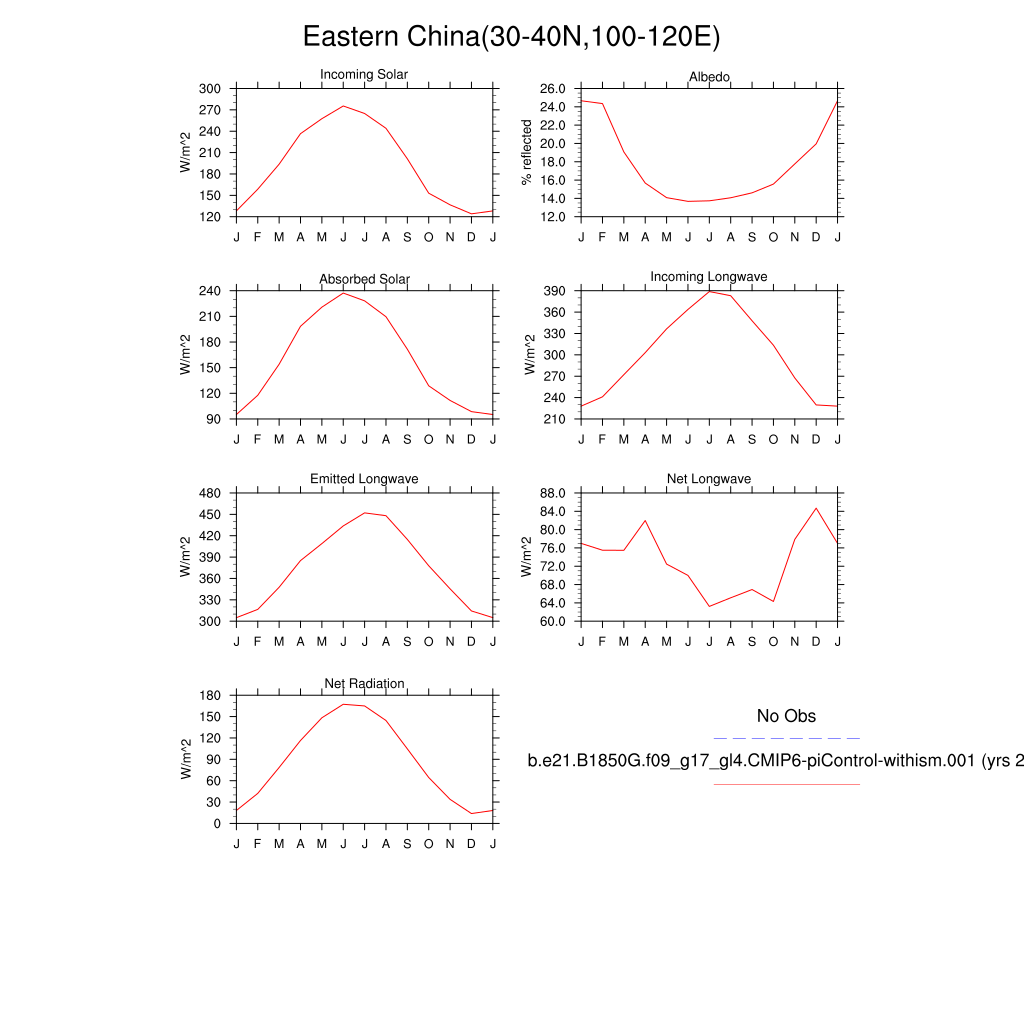 Eastern China(30-40N,100-120E)

Incoming Solar
W/m^2
300
270
240
210
180
150
120
J F M A M J J A S O N D J

Albedo
% reflected
26.0
24.0
22.0
20.0
18.0
16.0
14.0
12.0
J F M A M J J A S O N D J

Absorbed Solar
W/m^2
240
210
180
150
120
90
J F M A M J J A S O N D J

Incoming Longwave
W/m^2
390
360
330
300
270
240
210
J F M A M J J A S O N D J

Emitted Longwave
W/m^2
480
450
420
390
360
330
300
J F M A M J J A S O N D J

Net Longwave
W/m^2
88.0
84.0
80.0
76.0
72.0
68.0
64.0
60.0
J F M A M J J A S O N D J

Net Radiation
W/m^2
180
150
120
90
60
30
0
J F M A M J J A S O N D J

No Obs

b.e21.B1850G.f09_g17_gl4.CMIP6-piControl-withism.001 (yrs 2